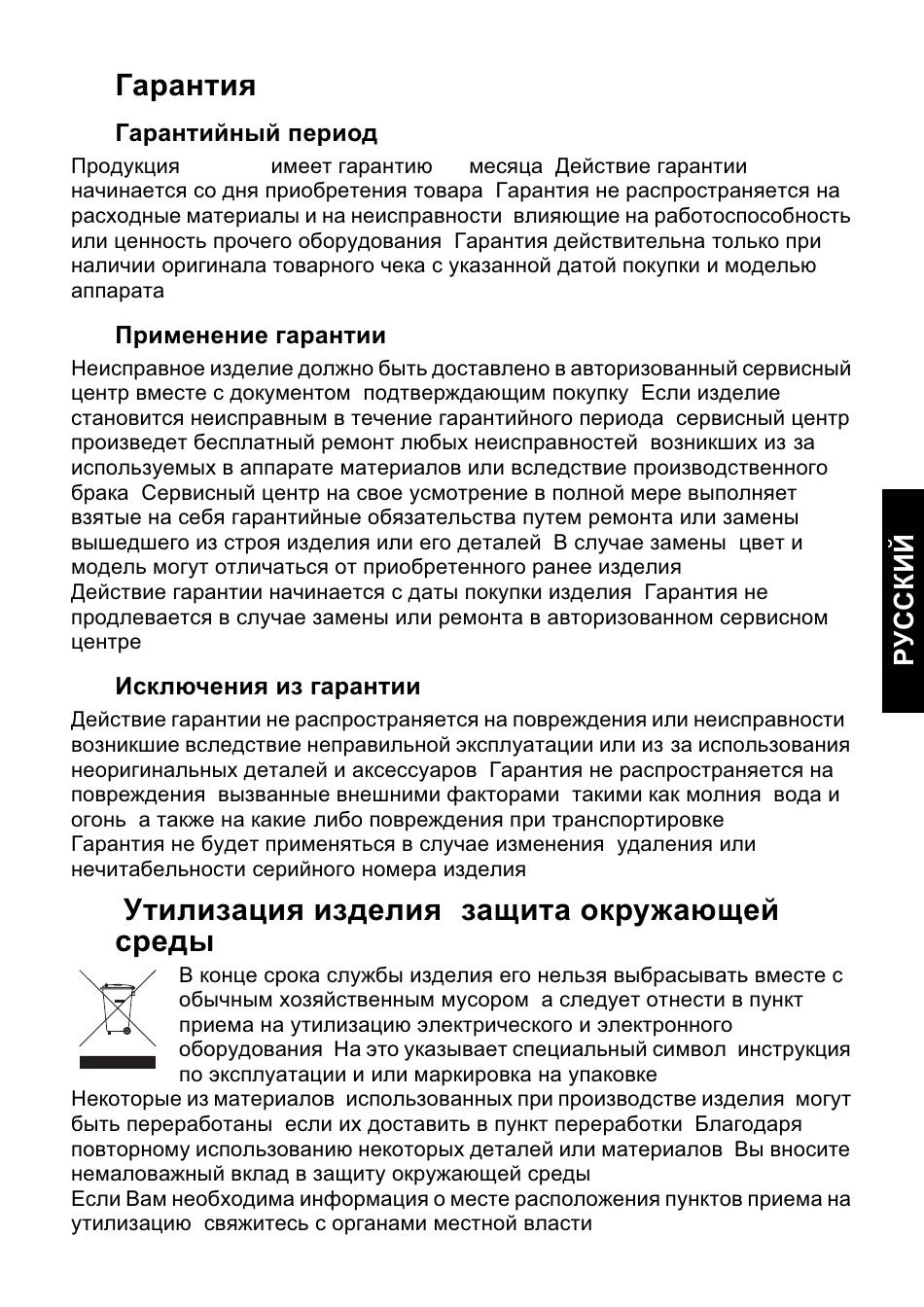 Гарантия

Гарантийный период

Продукция имеет гарантию месяца Действие гарантии начинается со дня приобретения товара Гарантия не распространяется на расходные материалы и на неисправности влияющие на работоспособность или ценность прочего оборудования Гарантия действительна только при наличии оригинала товарного чека с указанной датой покупки и моделью аппарата

Применение гарантии

Неисправное изделие должно быть доставлено в авторизованный сервисный центр вместе с документом подтверждающим покупку Если изделие становится неисправным в течение гарантийного периода сервисный центр произведет бесплатный ремонт любых неисправностей возникших из за используемых в аппарате материалов или вследствие производственного брака Сервисный центр на свое усмотрение в полной мере выполняет взятые на себя гарантийные обязательства путем ремонта или замены вышедшего из строя изделия или его деталей В случае замены цвет и модель могут отличаться от приобретенного ранее изделия
Действие гарантии начинается с даты покупки изделия Гарантия не продлевается в случае замены или ремонта в авторизованном сервисном центре

Исключения из гарантии

Действие гарантии не распространяется на повреждения или неисправности возникшие вследствие неправильной эксплуатации или из за использования неоригинальных деталей и аксессуаров Гарантия не распространяется на повреждения вызванные внешними факторами такими как молния вода и огонь а также на какие либо повреждения при транспортировке
Гарантия не будет применяться в случае изменения удаления или нечитабельности серийного номера изделия

Утилизация изделия защита окружающей среды

В конце срока службы изделия его нельзя выбрасывать вместе с обычным хозяйственным мусором а следует отнести в пункт приема на утилизацию электрического и электронного оборудования На это указывает специальный символ инструкция по эксплуатации и или маркировка на упаковке
Некоторые из материалов использованных при производстве изделия могут быть переработаны если их доставить в пункт переработки Благодаря повторному использованию некоторых деталей или материалов Вы вносите немаловажный вклад в защиту окружающей среды
Если Вам необходима информация о месте расположения пунктов приема на утилизацию свяжитесь с органами местной власти

РУССКИЙ